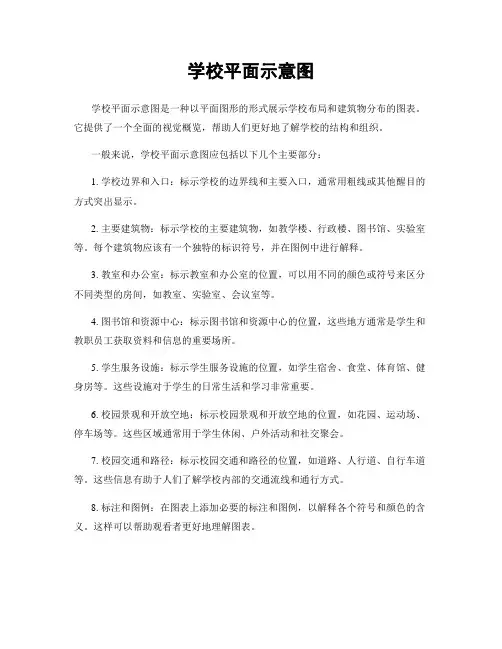 学校平面示意图

学校平面示意图是一种以平面图形的形式展示学校布局和建筑物分布的图表。它提供了一个全面的视觉概览，帮助人们更好地了解学校的结构和组织。

一般来说，学校平面示意图应包括以下几个主要部分：

1. 学校边界和入口：标示学校的边界线和主要入口，通常用粗线或其他醒目的方式突出显示。

2. 主要建筑物：标示学校的主要建筑物，如教学楼、行政楼、图书馆、实验室等。每个建筑物应该有一个独特的标识符号，并在图例中进行解释。

3. 教室和办公室：标示教室和办公室的位置，可以用不同的颜色或符号来区分不同类型的房间，如教室、实验室、会议室等。

4. 图书馆和资源中心：标示图书馆和资源中心的位置，这些地方通常是学生和教职员工获取资料和信息的重要场所。

5. 学生服务设施：标示学生服务设施的位置，如学生宿舍、食堂、体育馆、健身房等。这些设施对于学生的日常生活和学习非常重要。

6. 校园景观和开放空地：标示校园景观和开放空地的位置，如花园、运动场、停车场等。这些区域通常用于学生休闲、户外活动和社交聚会。

7. 校园交通和路径：标示校园交通和路径的位置，如道路、人行道、自行车道等。这些信息有助于人们了解学校内部的交通流线和通行方式。

8. 标注和图例：在图表上添加必要的标注和图例，以解释各个符号和颜色的含义。这样可以帮助观看者更好地理解图表。